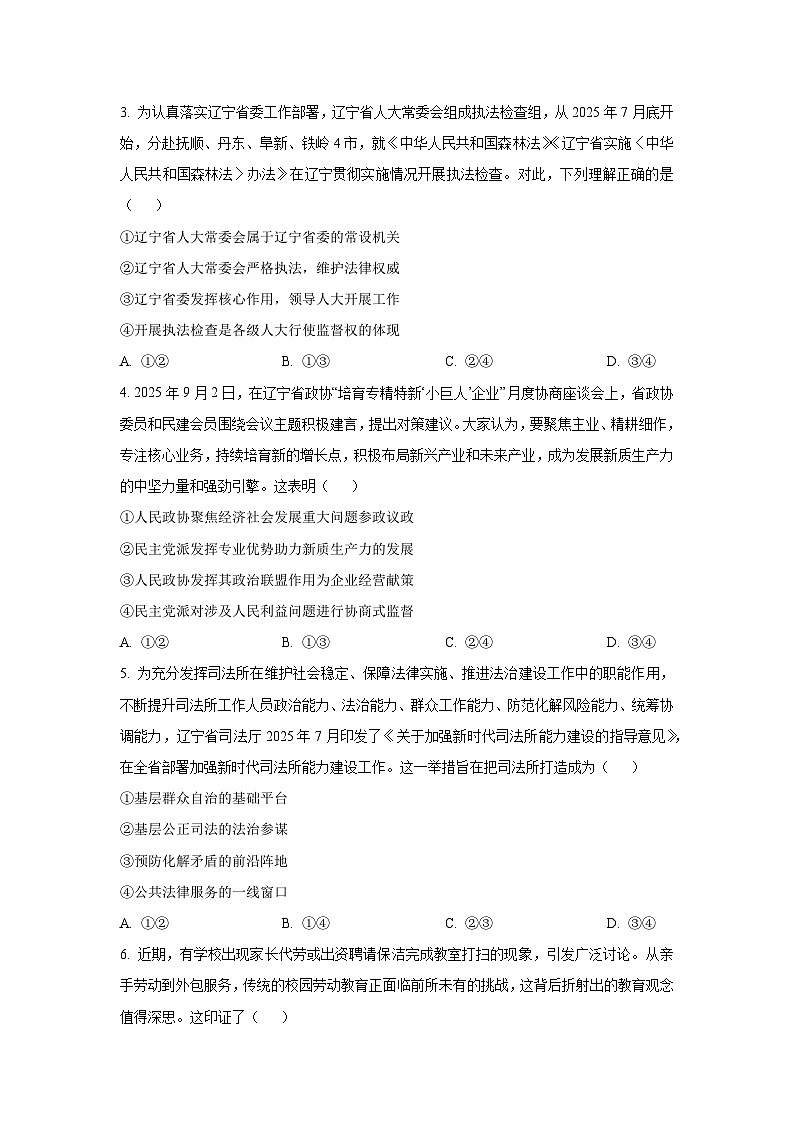 3. 为认真落实辽宁省委工作部署，辽宁省人大常委会组成执法检查组，从 2025 年 7 月底开始，分赴抚顺、丹东、阜新、铁岭 4 市，就《中华人民共和国森林法》《辽宁省实施〈中华人民共和国森林法〉办法》在辽宁贯彻实施情况开展执法检查。对此，下列理解正确的是（　）

①辽宁省人大常委会属于辽宁省委的常设机关

②辽宁省人大常委会严格执法，维护法律权威

③辽宁省委发挥核心作用，领导人大开展工作

④开展执法检查是各级人大行使监督权的体现

A. ①②　　B. ①③　　C. ②④　　D. ③④

4. 2025 年 9 月 2 日，在辽宁省政协“培育专精特新‘小巨人’企业”月度协商座谈会上，省政协委员和民建会员围绕会议主题积极建言，提出对策建议。大家认为，要聚焦主业、精耕细作，专注核心业务，持续培育新的增长点，积极布局新兴产业和未来产业，成为发展新质生产力的中坚力量和强劲引擎。这表明（　）

①人民政协聚焦经济社会发展重大问题参政议政

②民主党派发挥专业优势助力新质生产力的发展

③人民政协发挥其政治联盟作用为企业经营献策

④民主党派对涉及人民利益问题进行协商式监督

A. ①②　　B. ①③　　C. ②④　　D. ③④

5. 为充分发挥司法所在维护社会稳定、保障法律实施、推进法治建设工作中的职能作用，不断提升司法所工作人员政治能力、法治能力、群众工作能力、防范化解风险能力、统筹协调能力，辽宁省司法厅 2025 年 7 月印发了《关于加强新时代司法所能力建设的指导意见》，在全省部署加强新时代司法所能力建设工作。这一举措旨在把司法所打造成为（　）

①基层群众自治的基础平台

②基层公正司法的法治参谋

③预防化解矛盾的前沿阵地

④公共法律服务的一线窗口

A. ①②　　B. ①④　　C. ②③　　D. ③④

6. 近期，有学校出现家长代劳或出资聘请保洁完成教室打扫的现象，引发广泛讨论。从亲手劳动到外包服务，传统的校园劳动教育正面临前所未有的挑战，这背后折射出的教育观念值得深思。这印证了（　）